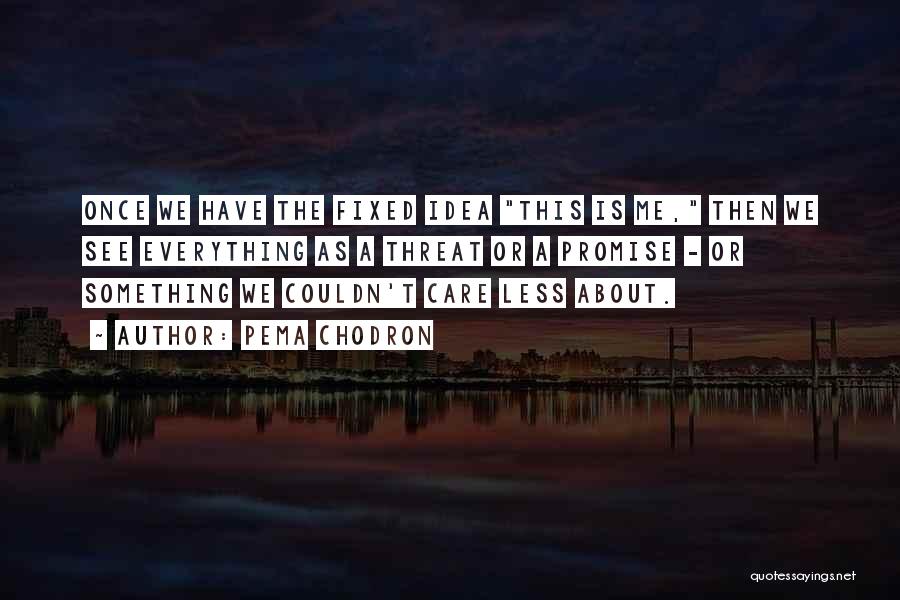 ONCE WE HAVE THE FIXED IDEA "THIS IS ME," THEN WE SEE EVERYTHING AS A THREAT OR A PROMISE - OR SOMETHING WE COULDN'T CARE LESS ABOUT.

~ AUTHOR: PEMA CHODRON

quotessayings.net